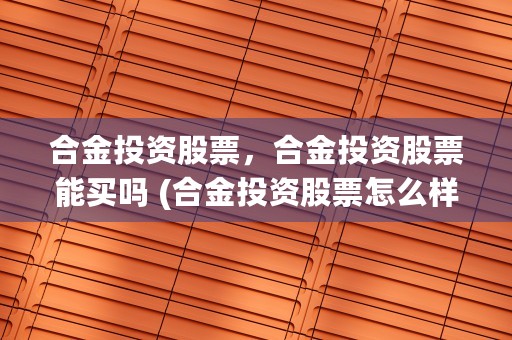 合金投资股票，合金投资股票能买吗 (合金投资股票怎么样